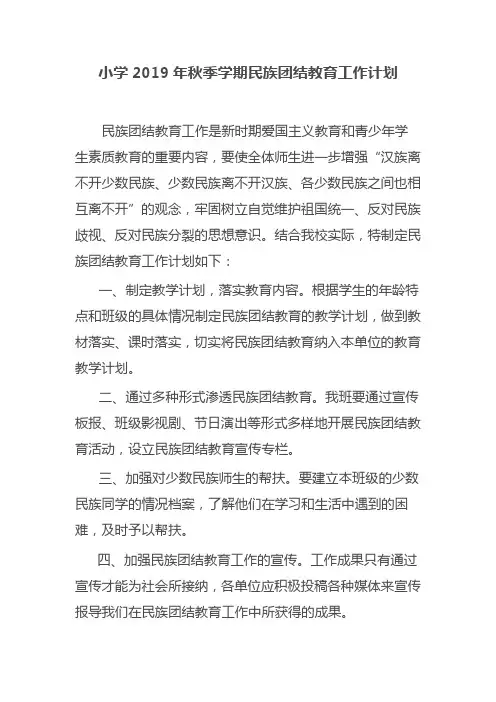 小学 2019 年秋季学期民族团结教育工作计划

民族团结教育工作是新时期爱国主义教育和青少年学生素质教育的重要内容，要使全体师生进一步增强“汉族离不开少数民族、少数民族离不开汉族、各少数民族之间也相互离不开”的观念，牢固树立自觉维护祖国统一、反对民族歧视、反对民族分裂的思想意识。结合我校实际，特制定民族团结教育工作计划如下：

一、制定教学计划，落实教育内容。根据学生的年龄特点和班级的具体情况制定民族团结教育的教学计划，做到教材落实、课时落实，切实将民族团结教育纳入本单位的教育教学计划。

二、通过多种形式渗透民族团结教育。我班要通过宣传板报、班级影视剧、节日演出等形式多样地开展民族团结教育活动，设立民族团结教育宣传专栏。

三、加强对少数民族师生的帮扶。要建立本班级的少数民族同学的情况档案，了解他们在学习和生活中遇到的困难，及时予以帮扶。

四、加强民族团结教育工作的宣传。工作成果只有通过宣传才能为社会所接纳，各单位应积极投稿各种媒体来宣传报导我们在民族团结教育工作中所获得的成果。